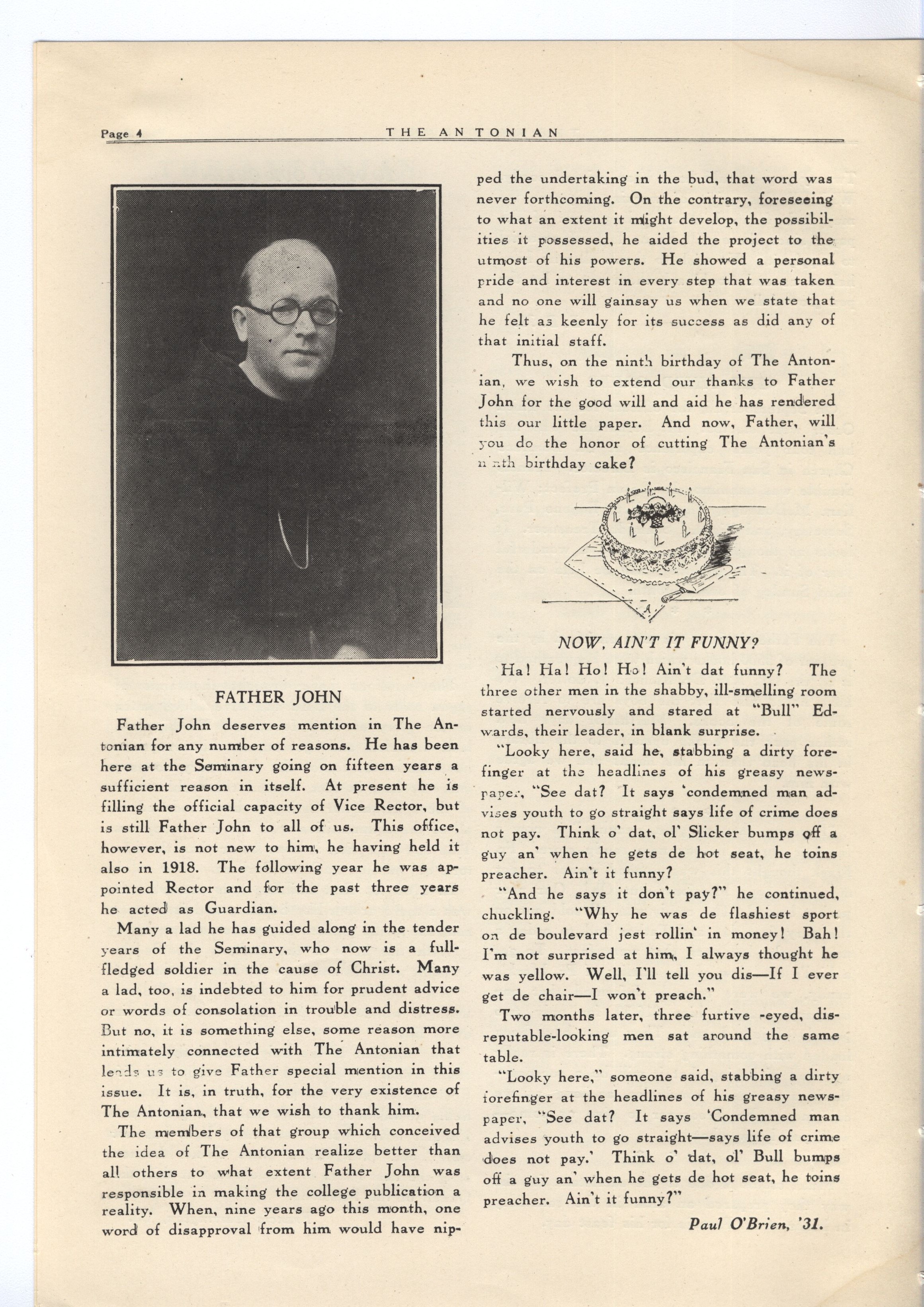 Page 4 THE ANTONIAN

FATHER JOHN

Father John deserves mention in The Antonian for any number of reasons. He has been here at the Seminary going on fifteen years a sufficient reason in itself. At present he is filling the official capacity of Vice Rector, but is still Father John to all of us. This office, however, is not new to him, he having held it also in 1918. The following year he was appointed Rector and for the past three years he acted as Guardian.

Many a lad he has guided along in the tender years of the Seminary, who now is a full-fledged soldier in the cause of Christ. Many a lad, too, is indebted to him for prudent advice or words of consolation in trouble and distress. But no, it is something else, some reason more intimately connected with The Antonian that leads us to give Father special mention in this issue. It is, in truth, for the very existence of The Antonian, that we wish to thank him.

The members of that group which conceived the idea of The Antonian realize better than all others to what extent Father John was responsible in making the college publication a reality. When, nine years ago this month, one word of disapproval from him would have nipped the undertaking in the bud, that word was never forthcoming. On the contrary, foreseeing to what an extent it might develop, the possibilities it possessed, he aided the project to the utmost of his powers. He showed a personal pride and interest in every step that was taken and no one will gainsay us when we state that he felt as keenly for its success as did any of that initial staff.

Thus, on the ninth birthday of The Antonian, we wish to extend our thanks to Father John for the good will and aid he has rendered this our little paper. And now, Father, will you do the honor of cutting The Antonian's ninth birthday cake?

NOW, AIN'T IT FUNNY?

Ha! Ha! Ho! Ho! Ain't dat funny? The three other men in the shabby, ill-smelling room started nervously and stared at "Bull" Edwards, their leader, in blank surprise.

"Looky here, said he, stabbing a dirty forefinger at the headlines of his greasy newspaper, "See dat? It says 'condemned man advises youth to go straight says life of crime does not pay. Think o' dat, ol' Slicker bumps off a guy an' when he gets de hot seat, he toins preacher. Ain't it funny?

"And he says it don't pay?" he continued, chuckling. "Why he was de flashiest sport on de boulevard jest rollin' in money! Bah! I'm not surprised at him, I always thought he was yellow. Well, I'll tell you dis—If I ever get de chair—I won't preach."

Two months later, three furtive -eyed, disreputable-looking men sat around the same table.

"Looky here," someone said, stabbing a dirty forefinger at the headlines of his greasy newspaper, "See dat? It says 'Condemned man advises youth to go straight—says life of crime does not pay.' Think o' dat, ol' Bull bumps off a guy an' when he gets de hot seat, he toins preacher. Ain't it funny?"

Paul O'Brien, '31.